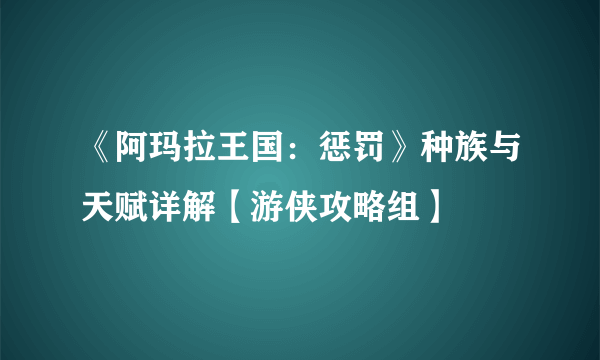 《阿玛拉王国：惩罚》种族与天赋详解【游侠攻略组】